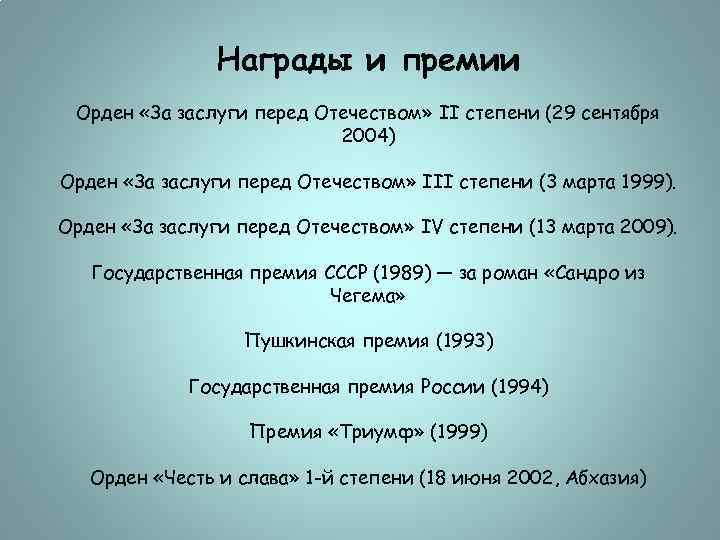 Награды и премии

Орден «За заслуги перед Отечеством» II степени (29 сентября 2004)

Орден «За заслуги перед Отечеством» III степени (3 марта 1999).

Орден «За заслуги перед Отечеством» IV степени (13 марта 2009).

Государственная премия СССР (1989) — за роман «Сандро из Чегема»

Пушкинская премия (1993)

Государственная премия России (1994)

Премия «Триумф» (1999)

Орден «Честь и слава» 1-й степени (18 июня 2002, Абхазия)